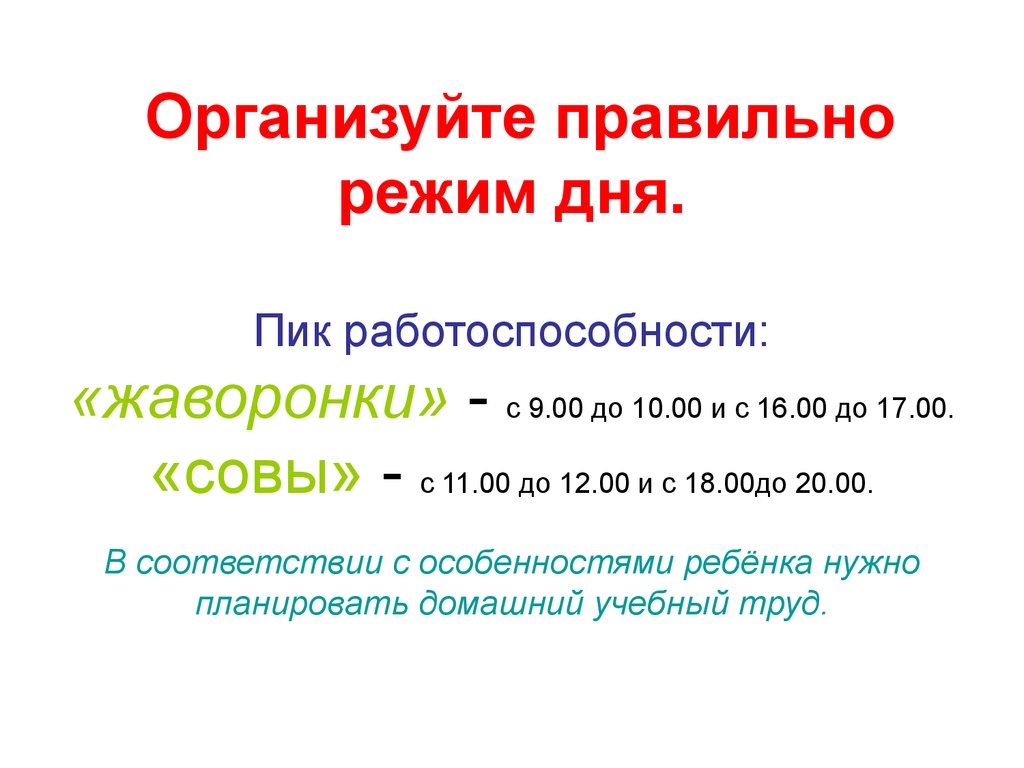 Организуйте правильно режим дня.

Пик работоспособности:
«жаворонки» - с 9.00 до 10.00 и с 16.00 до 17.00.
«совы» - с 11.00 до 12.00 и с 18.00до 20.00.

В соответствии с особенностями ребёнка нужно планировать домашний учебный труд.